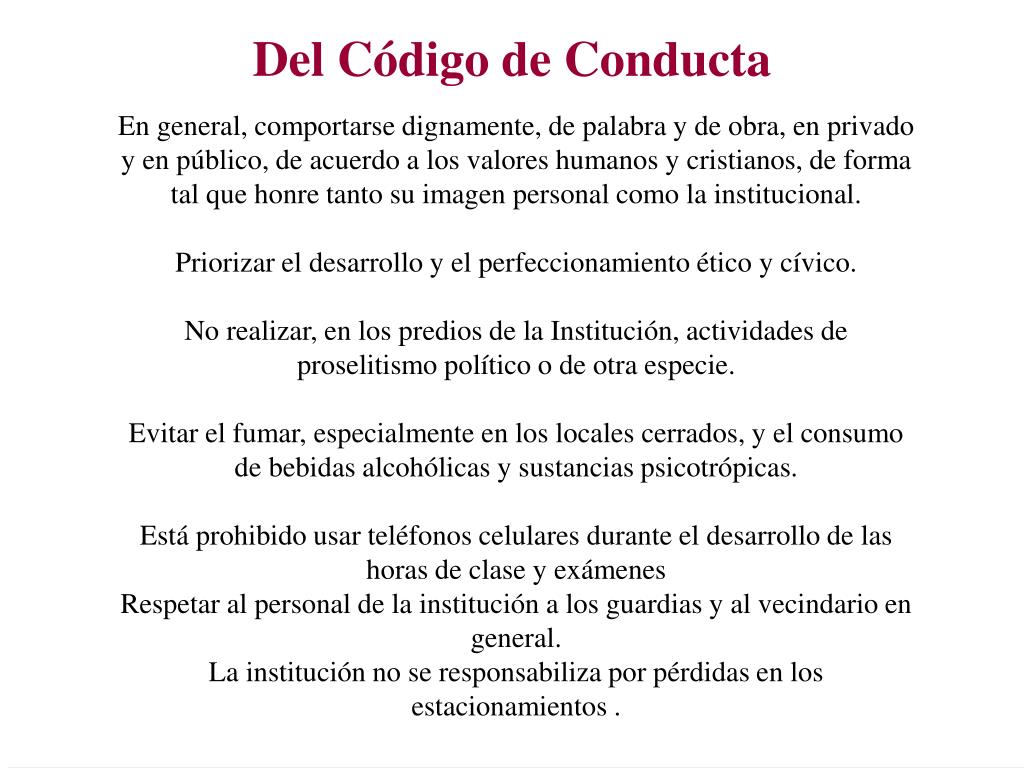 Del Código de Conducta

En general, comportarse dignamente, de palabra y de obra, en privado y en público, de acuerdo a los valores humanos y cristianos, de forma tal que honre tanto su imagen personal como la institucional.

Priorizar el desarrollo y el perfeccionamiento ético y cívico.

No realizar, en los predios de la Institución, actividades de proselitismo político o de otra especie.

Evitar el fumar, especialmente en los locales cerrados, y el consumo de bebidas alcohólicas y sustancias psicotrópicas.

Está prohibido usar teléfonos celulares durante el desarrollo de las horas de clase y exámenes
Respetar al personal de la institución a los guardias y al vecindario en general.
La institución no se responsabiliza por pérdidas en los estacionamientos .